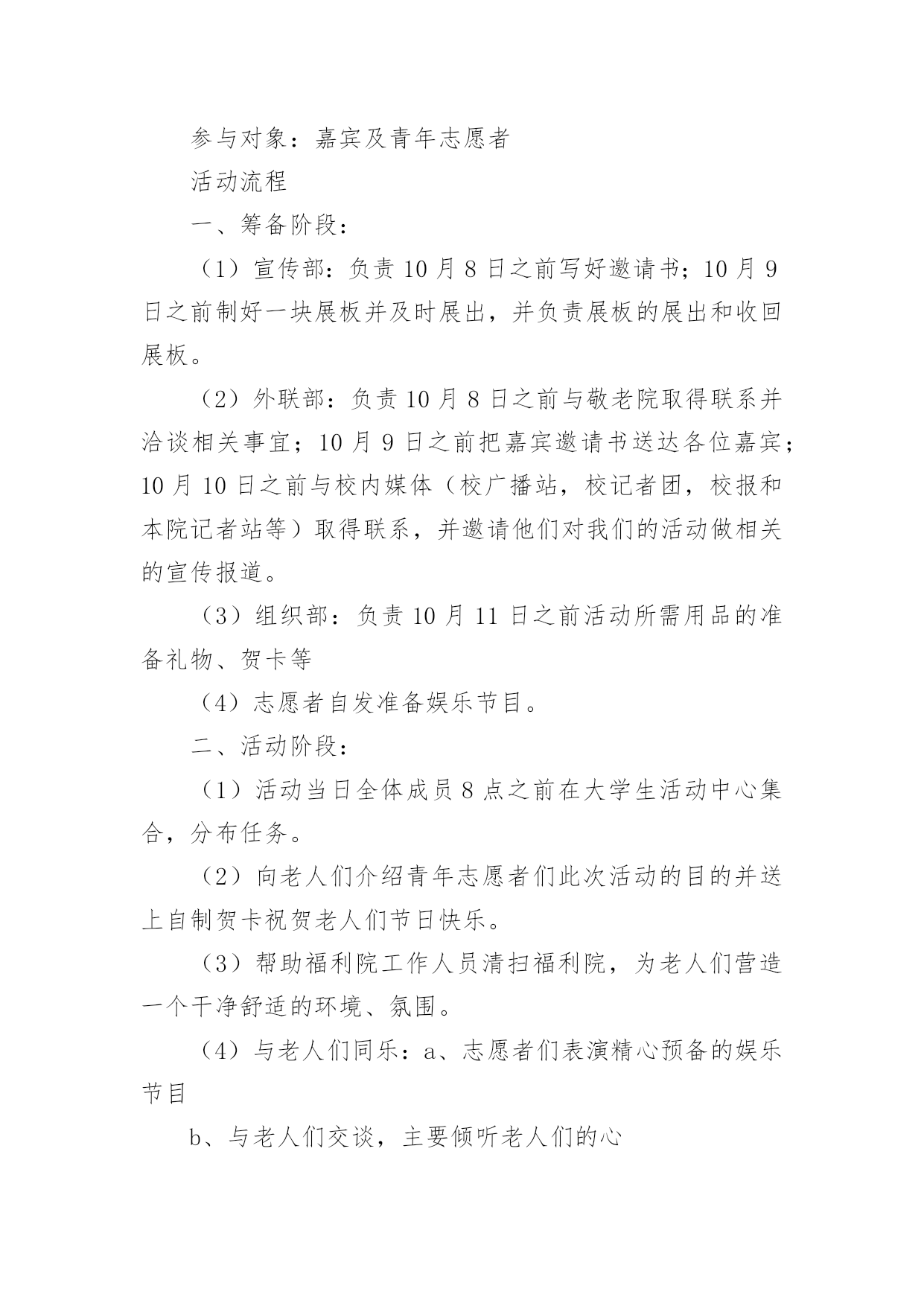 参与对象：嘉宾及青年志愿者

活动流程

一、筹备阶段：

（1）宣传部：负责 10 月 8 日之前写好邀请书；10 月 9 日之前制好一块展板并及时展出，并负责展板的展出和收回展板。

（2）外联部：负责 10 月 8 日之前与敬老院取得联系并洽谈相关事宜；10 月 9 日之前把嘉宾邀请书送达各位嘉宾；10 月 10 日之前与校内媒体（校广播站，校记者团，校报和本院记者站等）取得联系，并邀请他们对我们的活动做相关的宣传报道。

（3）组织部：负责 10 月 11 日之前活动所需用品的准备礼物、贺卡等

（4）志愿者自发准备娱乐节目。

二、活动阶段：

（1）活动当日全体成员 8 点之前在大学生活动中心集合，分布任务。

（2）向老人们介绍青年志愿者们此次活动的目的并送上自制贺卡祝贺老人们节日快乐。

（3）帮助福利院工作人员清扫福利院，为老人们营造一个干净舒适的环境、氛围。

（4）与老人们同乐：a、志愿者们表演精心预备的娱乐节目

b、与老人们交谈，主要倾听老人们的心